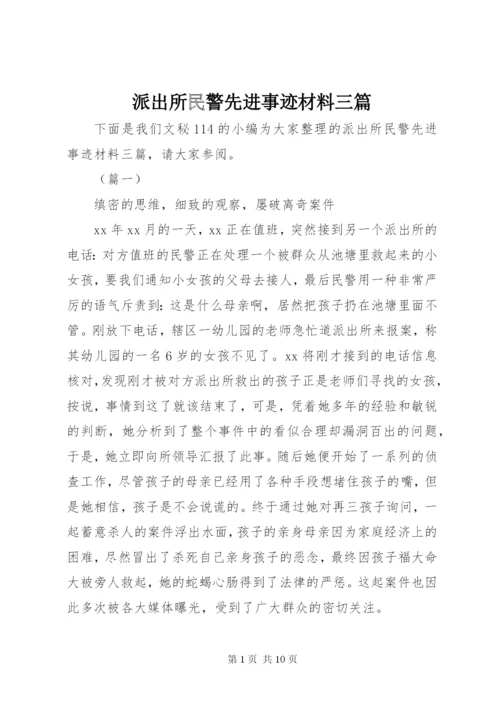 派出所民警先进事迹材料三篇

下面是我们文秘114的小编为大家整理的派出所民警先进事迹材料三篇，请大家参阅。

（篇一）

缜密的思维，细致的观察，屡破离奇案件

xx年xx月的一天，xx正在值班，突然接到另一个派出所的电话：对方值班的民警正在处理一个被群众从池塘里救起来的小女孩，要我们通知小女孩的父母去接人，最后民警用一种非常严厉的语气斥责到：这是什么母亲啊，居然把孩子扔在池塘里面不管。刚放下电话，辖区一幼儿园的老师急忙道派出所来报案，称其幼儿园的一名6岁的女孩不见了。xx将刚才接到的电话信息核对，发现刚才被对方派出所救出的孩子正是老师们寻找的女孩，按说，事情到这了就该结束了，可是，凭着她多年的经验和敏锐的判断，她分析到了整个事件中的看似合理却漏洞百出的问题，于是，她立即向所领导汇报了此事。随后她便开始了一系列的侦查工作，尽管孩子的母亲已经用了各种手段想堵住孩子的嘴，但是她相信，孩子是不会说谎的。终于通过她对再三孩子询问，一起蓄意杀人的案件浮出水面，孩子的亲身母亲因为家庭经济上的困难，尽然冒出了杀死自己亲身孩子的恶念，最终因孩子福大命大被旁人救起，她的蛇蝎心肠得到了法律的严惩。这起案件也因此多次被各大媒体曝光，受到了广大群众的密切关注。

第1页 共10页